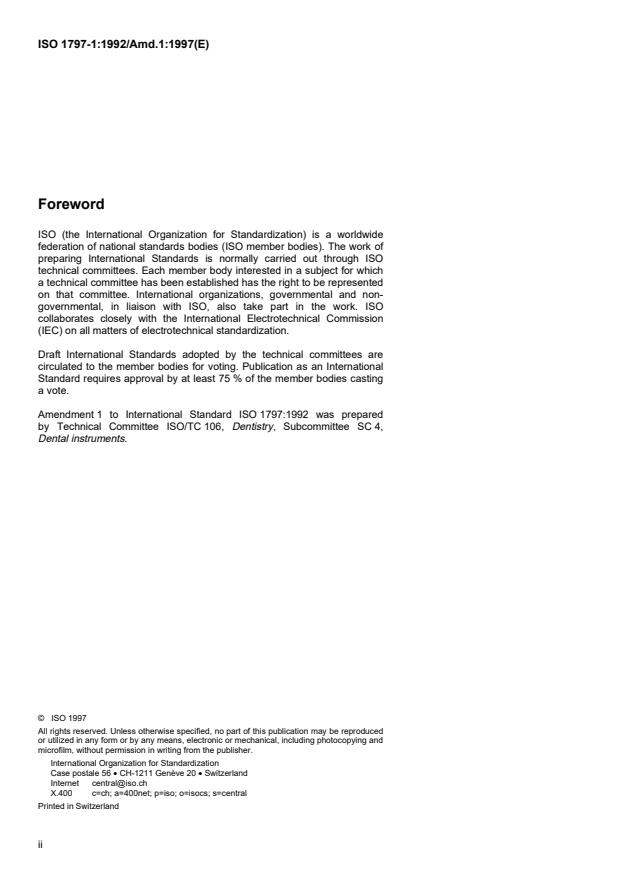 ISO 1797-1:1992/Amd.1:1997(E)

Foreword

ISO (the International Organization for Standardization) is a worldwide federation of national standards bodies (ISO member bodies). The work of preparing International Standards is normally carried out through ISO technical committees. Each member body interested in a subject for which a technical committee has been established has the right to be represented on that committee. International organizations, governmental and non-governmental, in liaison with ISO, also take part in the work. ISO collaborates closely with the International Electrotechnical Commission (IEC) on all matters of electrotechnical standardization.

Draft International Standards adopted by the technical committees are circulated to the member bodies for voting. Publication as an International Standard requires approval by at least 75 % of the member bodies casting a vote.

Amendment 1 to International Standard ISO 1797:1992 was prepared by Technical Committee ISO/TC 106, Dentistry, Subcommittee SC 4, Dental instruments.

© ISO 1997
All rights reserved. Unless otherwise specified, no part of this publication may be reproduced or utilized in any form or by any means, electronic or mechanical, including photocopying and microfilm, without permission in writing from the publisher.
International Organization for Standardization
Case postale 56 • CH-1211 Genève 20 • Switzerland
Internet central@iso.ch
X.400 c=ch; a=400net; p=iso; o=isocs; s=central
Printed in Switzerland

ii